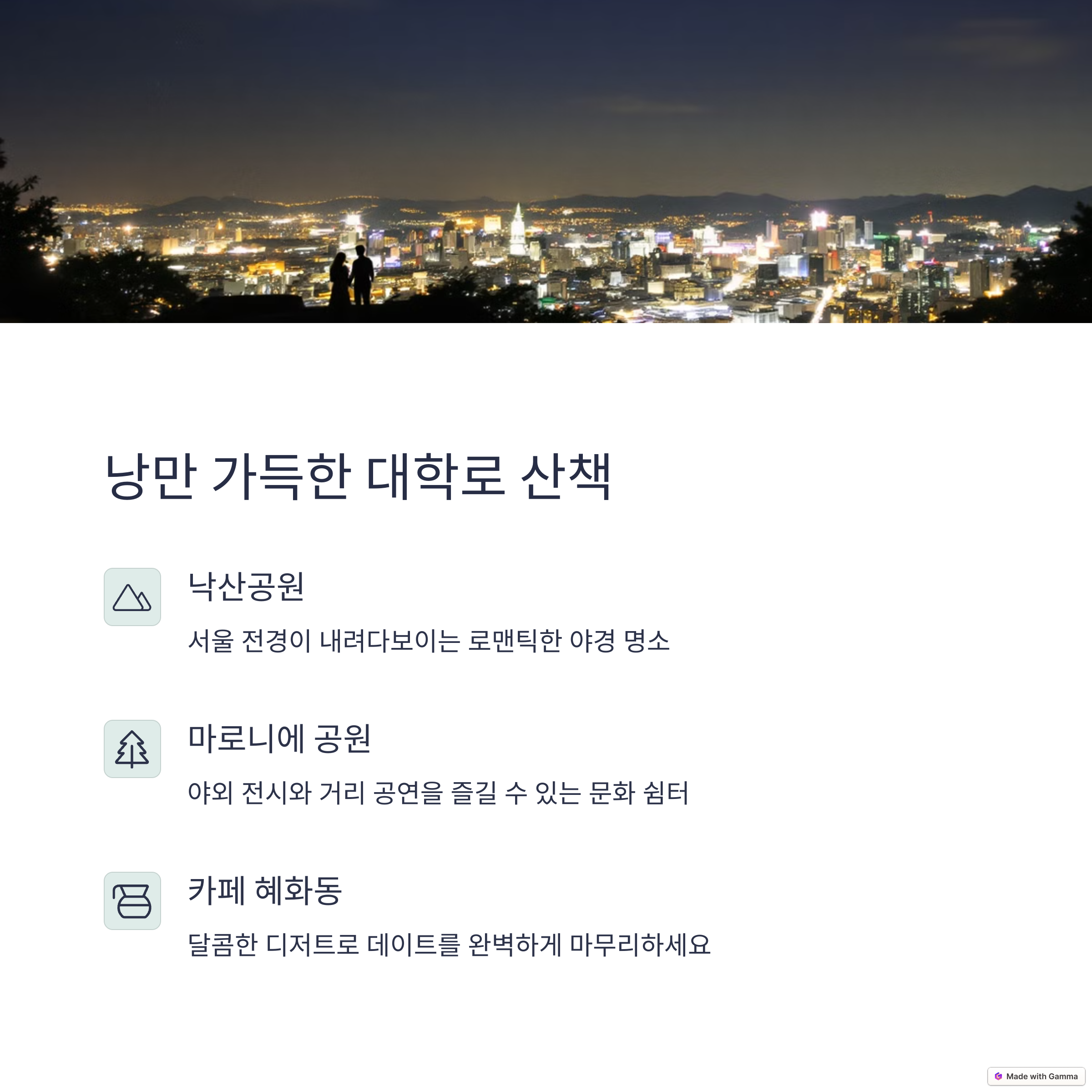 낭만 가득한 대학로 산책

낙산공원

서울 전경이 내려다보이는 로맨틱한 야경 명소

마로니에 공원

야외 전시와 거리 공연을 즐길 수 있는 문화 쉼터

카페 혜화동

달콤한 디저트로 데이트를 완벽하게 마무리하세요

Made with Gamma